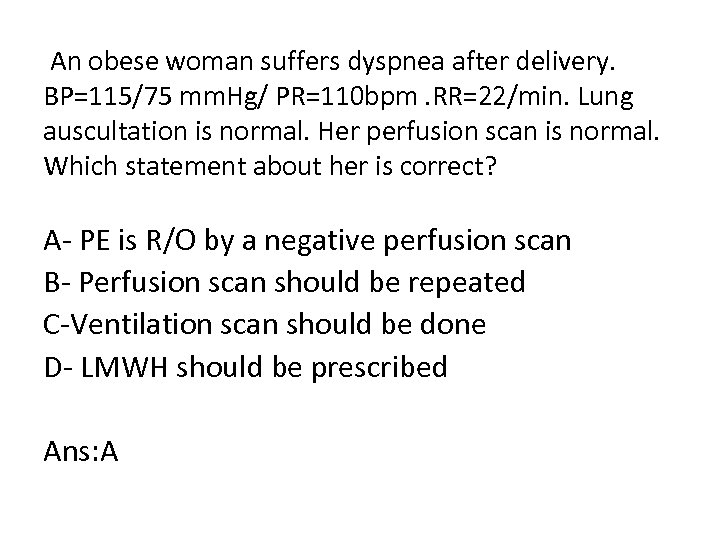 An obese woman suffers dyspnea after delivery. BP=115/75 mmHg/ PR=110bpm .RR=22/min. Lung auscultation is normal. Her perfusion scan is normal. Which statement about her is correct?

A- PE is R/O by a negative perfusion scan
B- Perfusion scan should be repeated
C-Ventilation scan should be done
D- LMWH should be prescribed

Ans:A